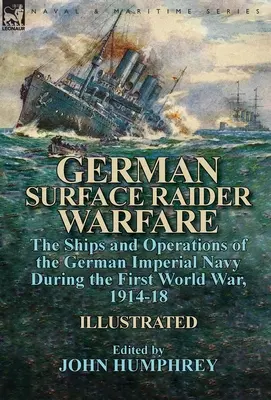 LEONAUR

NAVAL & MARITIME SERIES

GERMAN SURFACE RAIDER WARFARE

The Ships and Operations of the German Imperial Navy During the First World War, 1914-18

ILLUSTRATED

Edited by
JOHN HUMPHREY